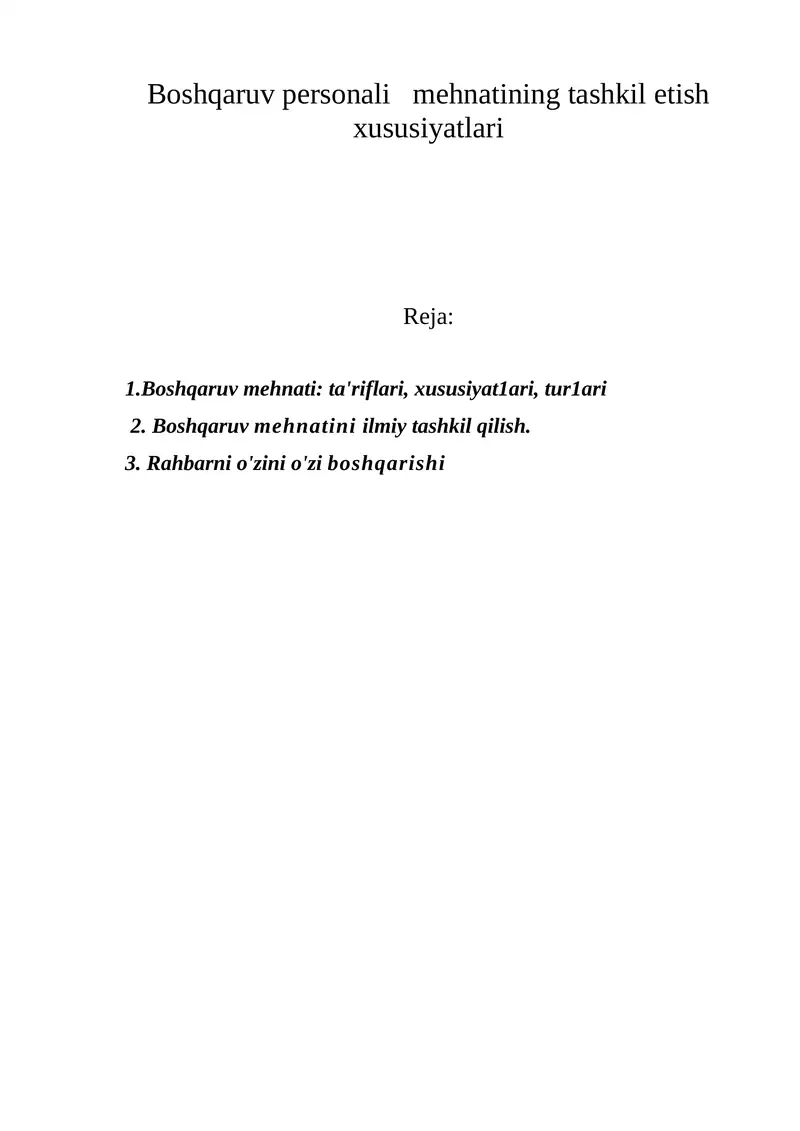 Boshqaruv personali mehnatining tashkil etish xususiyatlari

Reja:

1.Boshqaruv mehnati: ta'riflari, xususiyat1ari, tur1ari

2. Boshqaruv mehnatini ilmiy tashkil qilish.

3. Rahbarni o'zini o'zi boshqarishi